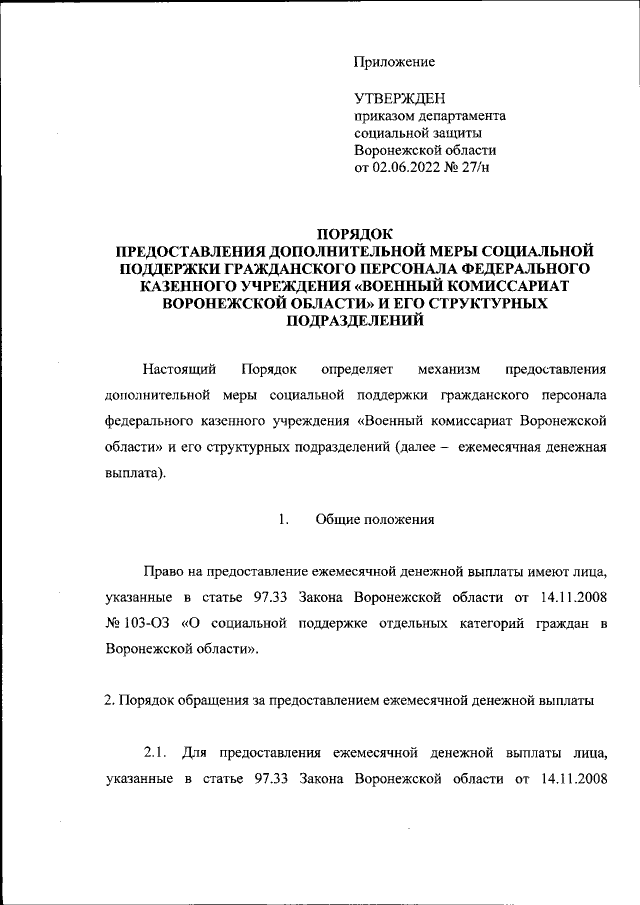 Приложение

УТВЕРЖДЕН
приказом департамента социальной защиты Воронежской области
от 02.06.2022 № 27/н

ПОРЯДОК
ПРЕДОСТАВЛЕНИЯ ДОПОЛНИТЕЛЬНОЙ МЕРЫ СОЦИАЛЬНОЙ ПОДДЕРЖКИ ГРАЖДАНСКОГО ПЕРСОНАЛА ФЕДЕРАЛЬНОГО КАЗЕННОГО УЧРЕЖДЕНИЯ «ВОЕННЫЙ КОМИССАРИАТ ВОРОНЕЖСКОЙ ОБЛАСТИ» И ЕГО СТРУКТУРНЫХ ПОДРАЗДЕЛЕНИЙ

Настоящий Порядок определяет механизм предоставления дополнительной меры социальной поддержки гражданского персонала федерального казенного учреждения «Военный комиссариат Воронежской области» и его структурных подразделений (далее – ежемесячная денежная выплата).

1. Общие положения

Право на предоставление ежемесячной денежной выплаты имеют лица, указанные в статье 97.33 Закона Воронежской области от 14.11.2008 № 103-ОЗ «О социальной поддержке отдельных категорий граждан в Воронежской области».

2. Порядок обращения за предоставлением ежемесячной денежной выплаты

2.1. Для предоставления ежемесячной денежной выплаты лица, указанные в статье 97.33 Закона Воронежской области от 14.11.2008